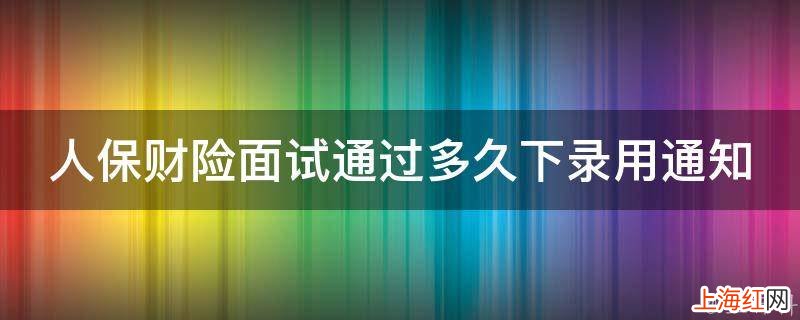 人保财险面试通过多久下录用通知

上海红网